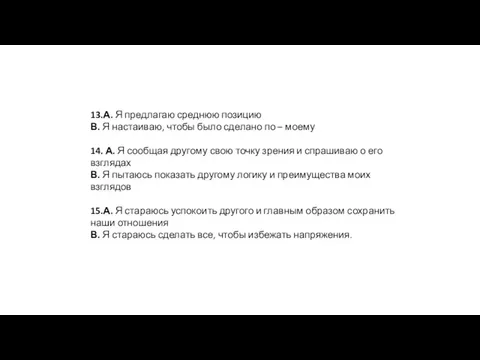 13.А. Я предлагаю среднюю позицию
В. Я настаиваю, чтобы было сделано по – моему

14. А. Я сообщая другому свою точку зрения и спрашиваю о его взглядах
В. Я пытаюсь показать другому логику и преимущества моих взглядов

15.А. Я стараюсь успокоить другого и главным образом сохранить наши отношения
В. Я стараюсь сделать все, чтобы избежать напряжения.